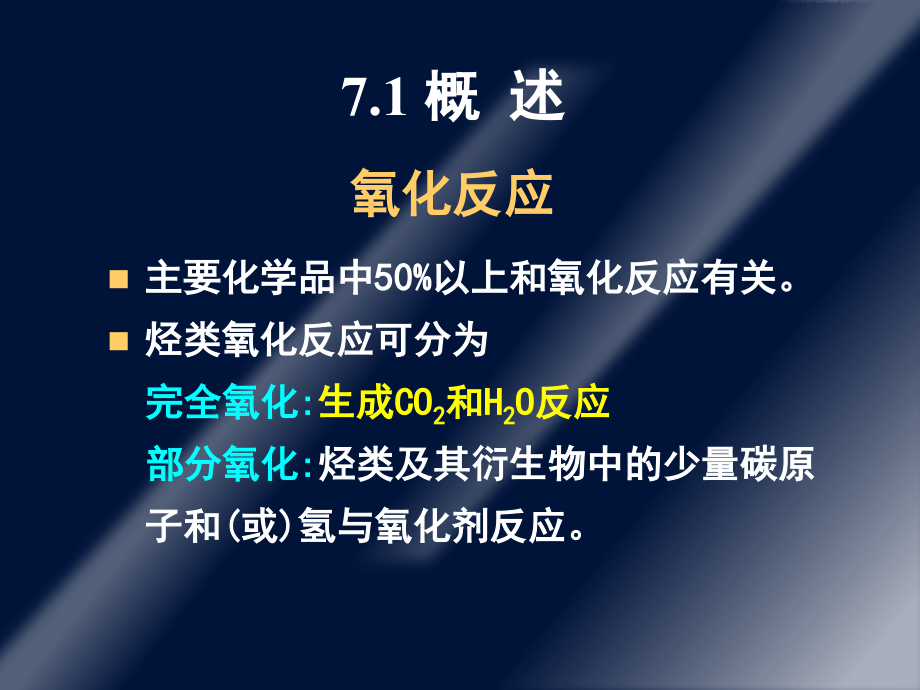 7.1 概 述

氧化反应

■ 主要化学品中50%以上和氧化反应有关。

■ 烃类氧化反应可分为

完全氧化：生成$CO_2$和$H_2O$反应

部分氧化：烃类及其衍生物中的少量碳原子和(或)氢与氧化剂反应。